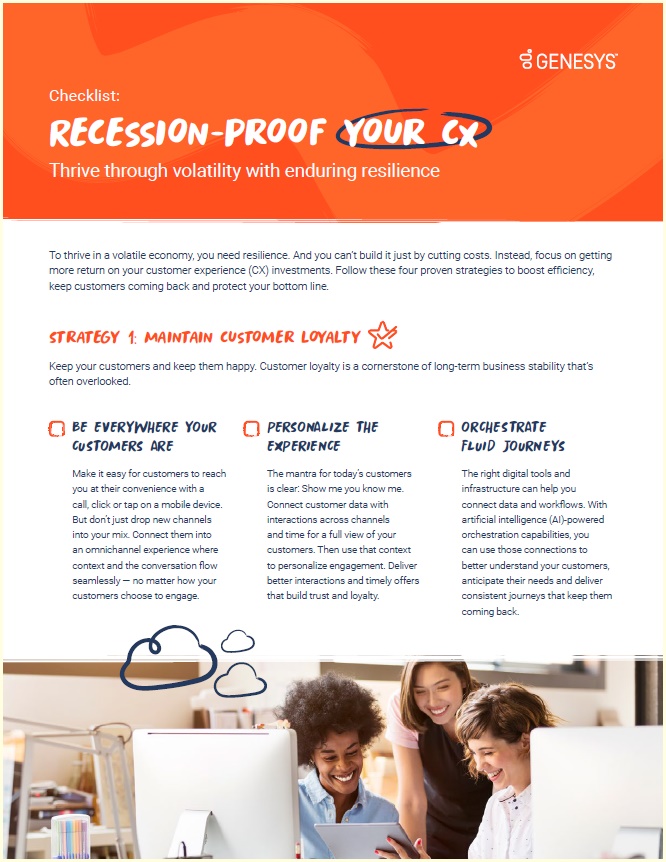 GENESYS

Checklist:

RECESSION-PROOF YOUR CX

Thrive through volatility with enduring resilience

To thrive in a volatile economy, you need resilience. And you can't build it just by cutting costs. Instead, focus on getting more return on your customer experience (CX) investments. Follow these four proven strategies to boost efficiency, keep customers coming back and protect your bottom line.

STRATEGY 1: MAINTAIN CUSTOMER LOYALTY

Keep your customers and keep them happy. Customer loyalty is a cornerstone of long-term business stability that's often overlooked.

BE EVERYWHERE YOUR CUSTOMERS ARE

Make it easy for customers to reach you at their convenience with a call, click or tap on a mobile device. But don't just drop new channels into your mix. Connect them into an omnichannel experience where context and the conversation flow seamlessly — no matter how your customers choose to engage.

PERSONALIZE THE EXPERIENCE

The mantra for today's customers is clear: Show me you know me. Connect customer data with interactions across channels and time for a full view of your customers. Then use that context to personalize engagement. Deliver better interactions and timely offers that build trust and loyalty.

ORCHESTRATE FLUID JOURNEYS

The right digital tools and infrastructure can help you connect data and workflows. With artificial intelligence (AI)-powered orchestration capabilities, you can use those connections to better understand your customers, anticipate their needs and deliver consistent journeys that keep them coming back.